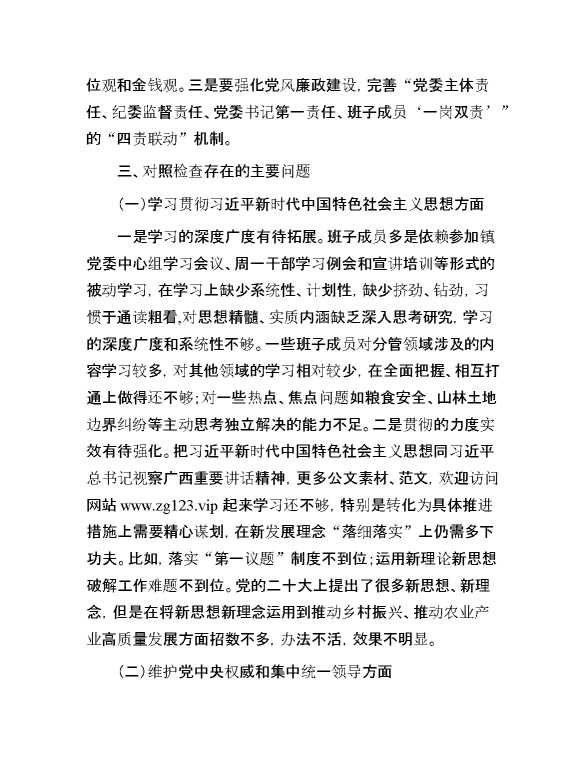 位观和金钱观。三是要强化党风廉政建设，完善“党委主体责任、纪委监督责任、党委书记第一责任、班子成员‘一岗双责’”的“四责联动”机制。

三、对照检查存在的主要问题

(一)学习贯彻习近平新时代中国特色社会主义思想方面

一是学习的深度广度有待拓展。班子成员多是依赖参加镇党委中心组学习会议、周一干部学习例会和宣讲培训等形式的被动学习，在学习上缺少系统性、计划性，缺少挤劲、钻劲，习惯于通读粗看,对思想精髓、实质内涵缺乏深入思考研究，学习的深度广度和系统性不够。一些班子成员对分管领域涉及的内容学习较多，对其他领域的学习相对较少，在全面把握、相互打通上做得还不够；对一些热点、焦点问题如粮食安全、山林土地边界纠纷等主动思考独立解决的能力不足。二是贯彻的力度实效有待强化。把习近平新时代中国特色社会主义思想同习近平总书记视察广西重要讲话精神，更多公文素材、范文，欢迎访问网站 www.zg123.vip 起来学习还不够，特别是转化为具体推进措施上需要精心谋划，在新发展理念“落细落实”上仍需多下功夫。比如，落实“第一议题”制度不到位；运用新理论新思想破解工作难题不到位。党的二十大上提出了很多新思想、新理念，但是在将新思想新理念运用到推动乡村振兴、推动农业产业高质量发展方面招数不多，办法不活，效果不明显。

(二)维护党中央权威和集中统一领导方面